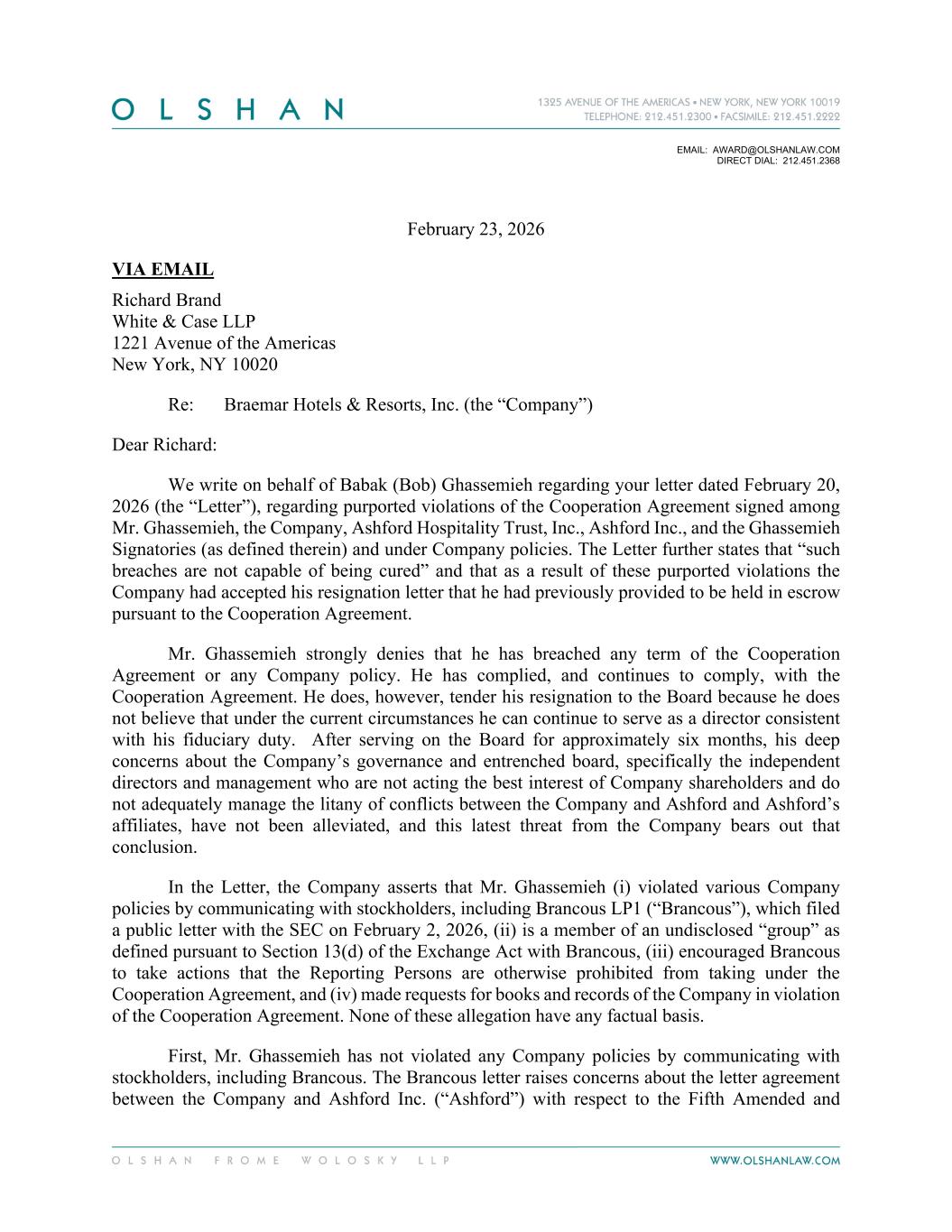 OLSHAN

1325 AVENUE OF THE AMERICAS • NEW YORK, NEW YORK 10019
TELEPHONE: 212.451.2300 • FACSIMILE: 212.451.2222

EMAIL: AWARD@OLSHANLAW.COM
DIRECT DIAL: 212.451.2368

February 23, 2026

VIA EMAIL
Richard Brand
White & Case LLP
1221 Avenue of the Americas
New York, NY 10020

Re: Braemar Hotels & Resorts, Inc. (the "Company")

Dear Richard:

We write on behalf of Babak (Bob) Ghassemieh regarding your letter dated February 20, 2026 (the "Letter"), regarding purported violations of the Cooperation Agreement signed among Mr. Ghassemieh, the Company, Ashford Hospitality Trust, Inc., Ashford Inc., and the Ghassemieh Signatories (as defined therein) and under Company policies. The Letter further states that "such breaches are not capable of being cured" and that as a result of these purported violations the Company had accepted his resignation letter that he had previously provided to be held in escrow pursuant to the Cooperation Agreement.

Mr. Ghassemieh strongly denies that he has breached any term of the Cooperation Agreement or any Company policy. He has complied, and continues to comply, with the Cooperation Agreement. He does, however, tender his resignation to the Board because he does not believe that under the current circumstances he can continue to serve as a director consistent with his fiduciary duty. After serving on the Board for approximately six months, his deep concerns about the Company's governance and entrenched board, specifically the independent directors and management who are not acting the best interest of Company shareholders and do not adequately manage the litany of conflicts between the Company and Ashford and Ashford's affiliates, have not been alleviated, and this latest threat from the Company bears out that conclusion.

In the Letter, the Company asserts that Mr. Ghassemieh (i) violated various Company policies by communicating with stockholders, including Brancous LP1 ("Brancous"), which filed a public letter with the SEC on February 2, 2026, (ii) is a member of an undisclosed "group" as defined pursuant to Section 13(d) of the Exchange Act with Brancous, (iii) encouraged Brancous to take actions that the Reporting Persons are otherwise prohibited from taking under the Cooperation Agreement, and (iv) made requests for books and records of the Company in violation of the Cooperation Agreement. None of these allegation have any factual basis.

First, Mr. Ghassemieh has not violated any Company policies by communicating with stockholders, including Brancous. The Brancous letter raises concerns about the letter agreement between the Company and Ashford Inc. ("Ashford") with respect to the Fifth Amended and

OLSHAN FROME WOLOSKY LLP

WWW.OLSHANLAW.COM